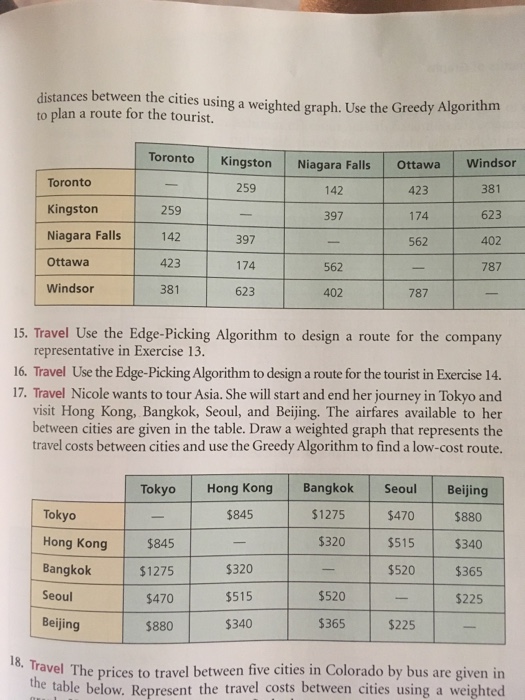 distances between the cities using a weighted graph. Use the Greedy Algorithm to plan a route for the tourist.

| | Toronto | Kingston | Niagara Falls | Ottawa | Windsor |
|---|---|---|---|---|---|
| Toronto | — | 259 | 142 | 423 | 381 |
| Kingston | 259 | — | 397 | 174 | 623 |
| Niagara Falls | 142 | 397 | — | 562 | 402 |
| Ottawa | 423 | 174 | 562 | — | 787 |
| Windsor | 381 | 623 | 402 | 787 | — |

15. Travel Use the Edge-Picking Algorithm to design a route for the company representative in Exercise 13.

16. Travel Use the Edge-Picking Algorithm to design a route for the tourist in Exercise 14.

17. Travel Nicole wants to tour Asia. She will start and end her journey in Tokyo and visit Hong Kong, Bangkok, Seoul, and Beijing. The airfares available to her between cities are given in the table. Draw a weighted graph that represents the travel costs between cities and use the Greedy Algorithm to find a low-cost route.

| | Tokyo | Hong Kong | Bangkok | Seoul | Beijing |
|---|---|---|---|---|---|
| Tokyo | — | \$845 | \$1275 | \$470 | \$880 |
| Hong Kong | \$845 | — | \$320 | \$515 | \$340 |
| Bangkok | \$1275 | \$320 | — | \$520 | \$365 |
| Seoul | \$470 | \$515 | \$520 | — | \$225 |
| Beijing | \$880 | \$340 | \$365 | \$225 | — |

18. Travel The prices to travel between five cities in Colorado by bus are given in the table below. Represent the travel costs between cities using a weighted